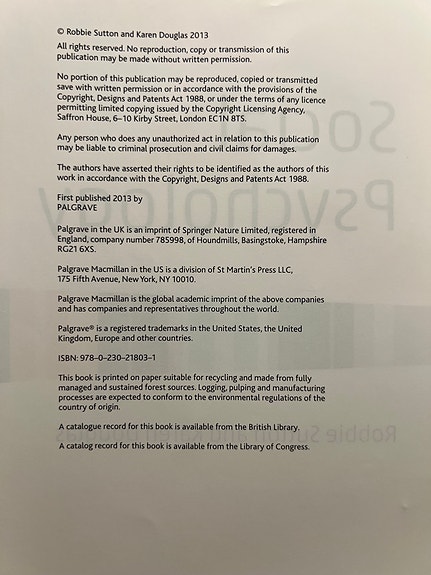 © Robbie Sutton and Karen Douglas 2013

All rights reserved. No reproduction, copy or transmission of this publication may be made without written permission.

No portion of this publication may be reproduced, copied or transmitted save with written permission or in accordance with the provisions of the Copyright, Designs and Patents Act 1988, or under the terms of any licence permitting limited copying issued by the Copyright Licensing Agency, Saffron House, 6–10 Kirby Street, London EC1N 8TS.

Any person who does any unauthorized act in relation to this publication may be liable to criminal prosecution and civil claims for damages.

The authors have asserted their rights to be identified as the authors of this work in accordance with the Copyright, Designs and Patents Act 1988.

First published 2013 by
PALGRAVE

Palgrave in the UK is an imprint of Springer Nature Limited, registered in England, company number 785998, of Houndmills, Basingstoke, Hampshire RG21 6XS.

Palgrave Macmillan in the US is a division of St Martin's Press LLC, 175 Fifth Avenue, New York, NY 10010.

Palgrave Macmillan is the global academic imprint of the above companies and has companies and representatives throughout the world.

Palgrave® is a registered trademarks in the United States, the United Kingdom, Europe and other countries.

ISBN: 978–0–230–21803–1

This book is printed on paper suitable for recycling and made from fully managed and sustained forest sources. Logging, pulping and manufacturing processes are expected to conform to the environmental regulations of the country of origin.

A catalogue record for this book is available from the British Library.

A catalog record for this book is available from the Library of Congress.